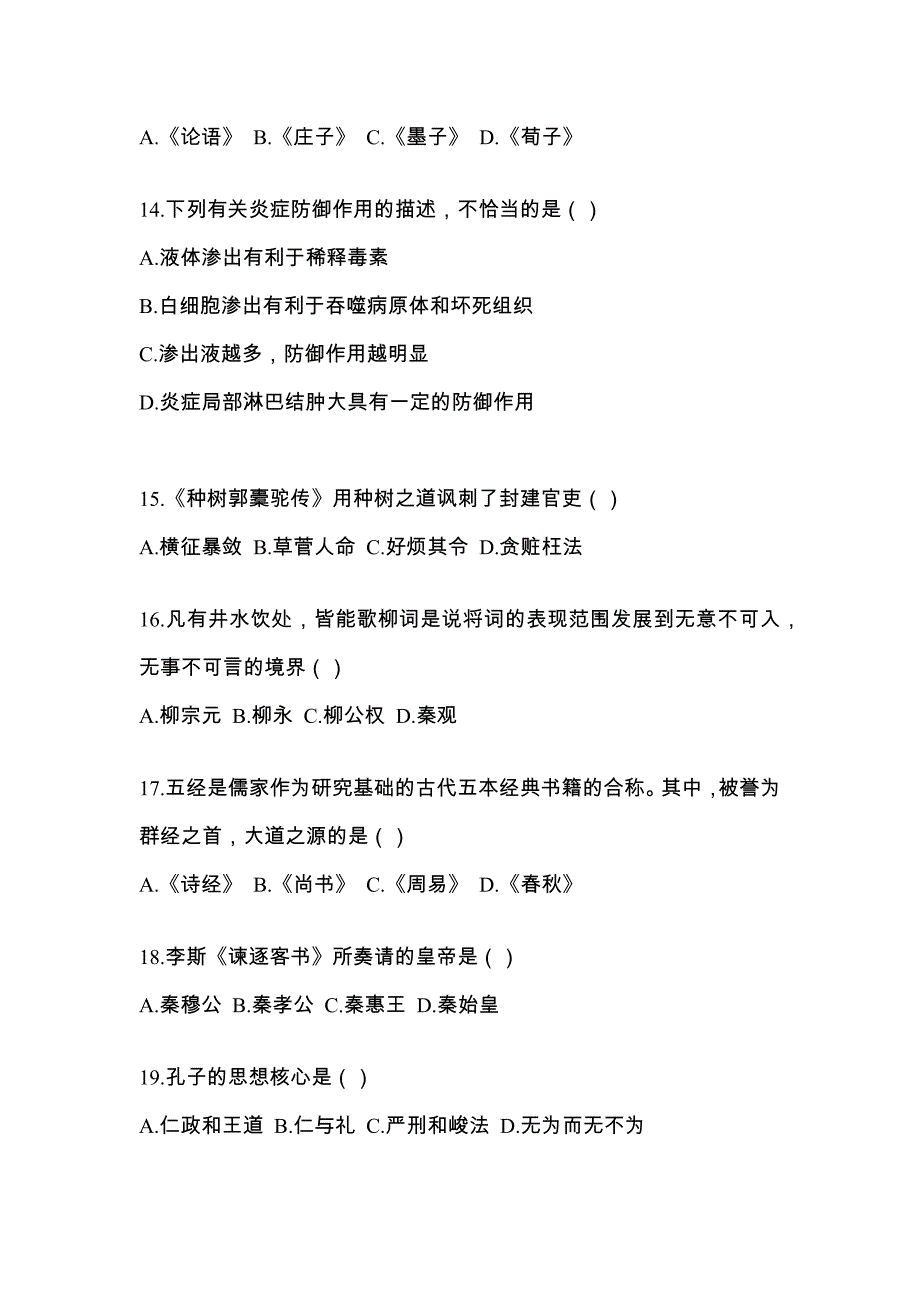 A.《论语》 B.《庄子》 C.《墨子》 D.《荀子》

14.下列有关炎症防御作用的描述，不恰当的是（ ）

A.液体渗出有利于稀释毒素

B.白细胞渗出有利于吞噬病原体和坏死组织

C.渗出液越多，防御作用越明显

D.炎症局部淋巴结肿大具有一定的防御作用

15.《种树郭橐驼传》用种树之道讽刺了封建官吏（ ）

A.横征暴敛 B.草菅人命 C.好烦其令 D.贪赃枉法

16.凡有井水饮处，皆能歌柳词是说将词的表现范围发展到无意不可入，无事不可言的境界（ ）

A.柳宗元 B.柳永 C.柳公权 D.秦观

17.五经是儒家作为研究基础的古代五本经典书籍的合称。其中，被誉为群经之首，大道之源的是（ ）

A.《诗经》 B.《尚书》 C.《周易》 D.《春秋》

18.李斯《谏逐客书》所奏请的皇帝是（ ）

A.秦穆公 B.秦孝公 C.秦惠王 D.秦始皇

19.孔子的思想核心是（ ）

A.仁政和王道 B.仁与礼 C.严刑和峻法 D.无为而无不为